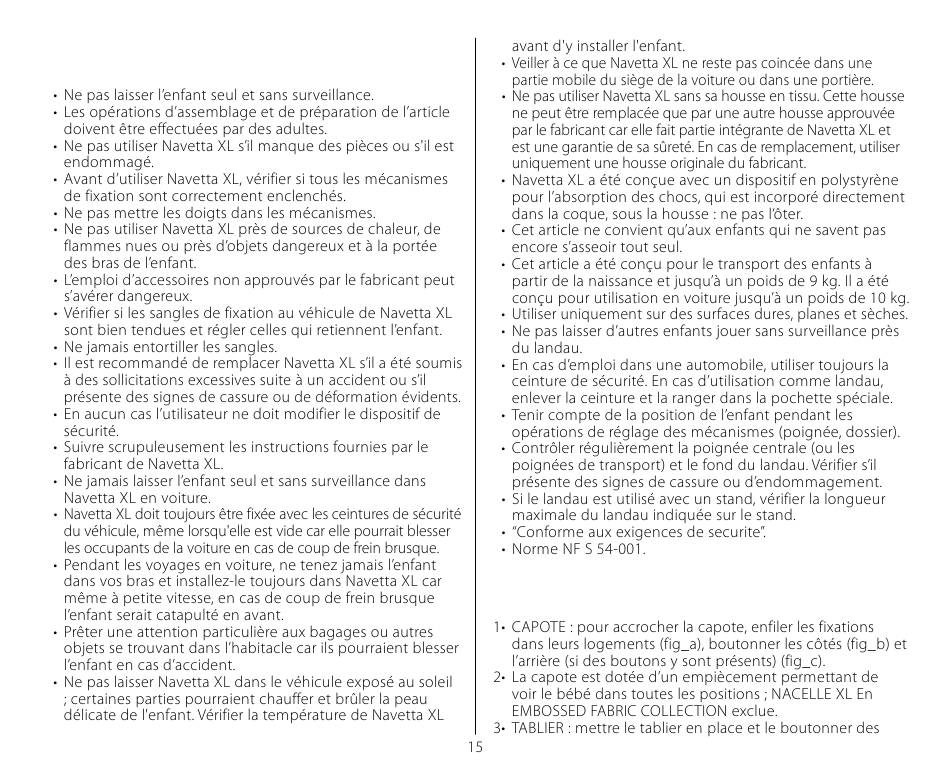 • Ne pas laisser l'enfant seul et sans surveillance.
• Les opérations d'assemblage et de préparation de l'article doivent être effectuées par des adultes.
• Ne pas utiliser Navetta XL s'il manque des pièces ou s'il est endommagé.
• Avant d'utiliser Navetta XL, vérifier si tous les mécanismes de fixation sont correctement enclenchés.
• Ne pas mettre les doigts dans les mécanismes.
• Ne pas utiliser Navetta XL près de sources de chaleur, de flammes nues ou près d'objets dangereux et à la portée des bras de l'enfant.
• L'emploi d'accessoires non approuvés par le fabricant peut s'avérer dangereux.
• Vérifier si les sangles de fixation au véhicule de Navetta XL sont bien tendues et régler celles qui retiennent l'enfant.
• Ne jamais entortiller les sangles.
• Il est recommandé de remplacer Navetta XL s'il a été soumis à des sollicitations excessives suite à un accident ou s'il présente des signes de cassure ou de déformation évidents.
• En aucun cas l'utilisateur ne doit modifier le dispositif de sécurité.
• Suivre scrupuleusement les instructions fournies par le fabricant de Navetta XL.
• Ne jamais laisser l'enfant seul et sans surveillance dans Navetta XL en voiture.
• Navetta XL doit toujours être fixée avec les ceintures de sécurité du véhicule, même lorsqu'elle est vide car elle pourrait blesser les occupants de la voiture en cas de coup de frein brusque.
• Pendant les voyages en voiture, ne tenez jamais l'enfant dans vos bras et installez-le toujours dans Navetta XL car même à petite vitesse, en cas de coup de frein brusque l'enfant serait catapulté en avant.
• Prêter une attention particulière aux bagages ou autres objets se trouvant dans l'habitacle car ils pourraient blesser l'enfant en cas d'accident.
• Ne pas laisser Navetta XL dans le véhicule exposé au soleil ; certaines parties pourraient chauffer et brûler la peau délicate de l'enfant. Vérifier la température de Navetta XL avant d'y installer l'enfant.
• Veiller à ce que Navetta XL ne reste pas coincée dans une partie mobile du siège de la voiture ou dans une portière.
• Ne pas utiliser Navetta XL sans sa housse en tissu. Cette housse ne peut être remplacée que par une autre housse approuvée par le fabricant car elle fait partie intégrante de Navetta XL et est une garantie de sa sûreté. En cas de remplacement, utiliser uniquement une housse originale du fabricant.
• Navetta XL a été conçue avec un dispositif en polystyrène pour l'absorption des chocs, qui est incorporé directement dans la coque, sous la housse : ne pas l'ôter.
• Cet article ne convient qu'aux enfants qui ne savent pas encore s'asseoir tout seul.
• Cet article a été conçu pour le transport des enfants à partir de la naissance et jusqu'à un poids de 9 kg. Il a été conçu pour utilisation en voiture jusqu'à un poids de 10 kg.
• Utiliser uniquement sur des surfaces dures, planes et sèches.
• Ne pas laisser d'autres enfants jouer sans surveillance près du landau.
• En cas d'emploi dans une automobile, utiliser toujours la ceinture de sécurité. En cas d'utilisation comme landau, enlever la ceinture et la ranger dans la pochette spéciale.
• Tenir compte de la position de l'enfant pendant les opérations de réglage des mécanismes (poignée, dossier).
• Contrôler régulièrement la poignée centrale (ou les poignées de transport) et le fond du landau. Vérifier s'il présente des signes de cassure ou d'endommagement.
• Si le landau est utilisé avec un stand, vérifier la longueur maximale du landau indiquée sur le stand.
• "Conforme aux exigences de securite".
• Norme NF S 54-001.

1• CAPOTE : pour accrocher la capote, enfiler les fixations dans leurs logements (fig_a), boutonner les côtés (fig_b) et l'arrière (si des boutons y sont présents) (fig_c).
2• La capote est dotée d'un empiècement permettant de voir le bébé dans toutes les positions ; NACELLE XL En EMBOSSED FABRIC COLLECTION exclue.
3• TABLIER : mettre le tablier en place et le boutonner des

15